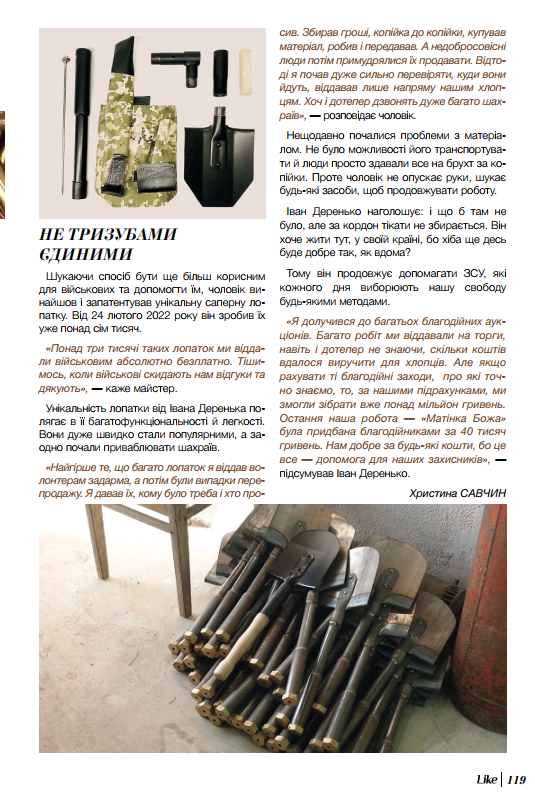 НЕ ТРИЗУБАМИ ЄДИНИМИ

Шукаючи спосіб бути ще більш корисним для військових та допомогти їм, чоловік винайшов і запатентував унікальну саперну лопатку. Від 24 лютого 2022 року він зробив їх уже понад сім тисяч.

«Понад три тисячі таких лопаток ми віддали військовим абсолютно безплатно. Тішимось, коли військові скидають нам відгуки та дякують», — каже майстер.

Унікальність лопатки від Івана Деренька полягає в її багатофункціональності й легкості. Вони дуже швидко стали популярними, а заодно почали приваблювати шахраїв.

«Найгірше те, що багато лопаток я віддав волонтерам задарма, а потім були випадки перепродажу. Я давав їх, кому було треба і хто просив. Збирав гроші, копійка до копійки, купував матеріал, робив і передавав. А недобросовісні люди потім примудрялися їх продавати. Відтоді я почав дуже сильно перевіряти, куди вони йдуть, віддавав лише напряму нашим хлопцям. Хоч і дотепер дзвонять дуже багато шахраїв», — розповідає чоловік.

Нещодавно почалися проблеми з матеріалом. Не було можливості його транспортувати й люди просто здавали все на брухт за копійки. Проте чоловік не опускає руки, шукає будь-які засоби, щоб продовжувати роботу.

Іван Деренько наголошує: і що б там не було, але за кордон тікати не збирається. Він хоче жити тут, у своїй країні, бо хіба ще десь буде добре так, як вдома?

Тому він продовжує допомагати ЗСУ, які кожного дня виборюють нашу свободу будь-якими методами.

«Я долучився до багатьох благодійних аукціонів. Багато робіт ми віддавали на торги, навіть і дотепер не знаючи, скільки коштів вдалося виручити для хлопців. Але якщо рахувати ті благодійні заходи, про які точно знаємо, то, за нашими підрахунками, ми змогли зібрати вже понад мільйон гривень. Остання наша робота — «Матінка Божа» була придбана благодійниками за 40 тисяч гривень. Нам добре за будь-які кошти, бо це все — допомога для наших захисників», — підсумував Іван Деренько.

Христина САВЧИН

Like | 119